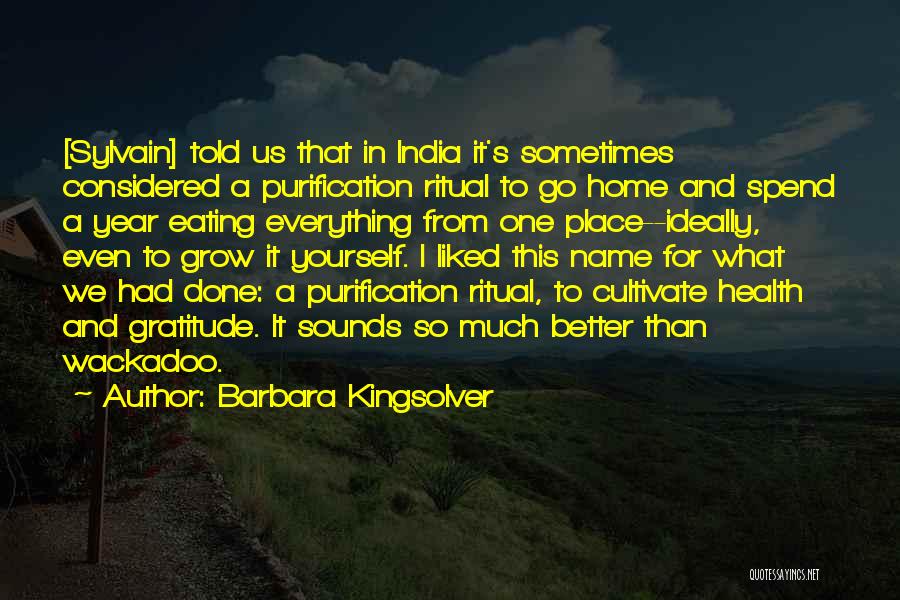 [Sylvain] told us that in India it's sometimes considered a purification ritual to go home and spend a year eating everything from one place--ideally, even to grow it yourself. I liked this name for what we had done: a purification ritual, to cultivate health and gratitude. It sounds so much better than wackadoo.

~ Author: Barbara Kingsolver

QUOTESSAYINGS.NET